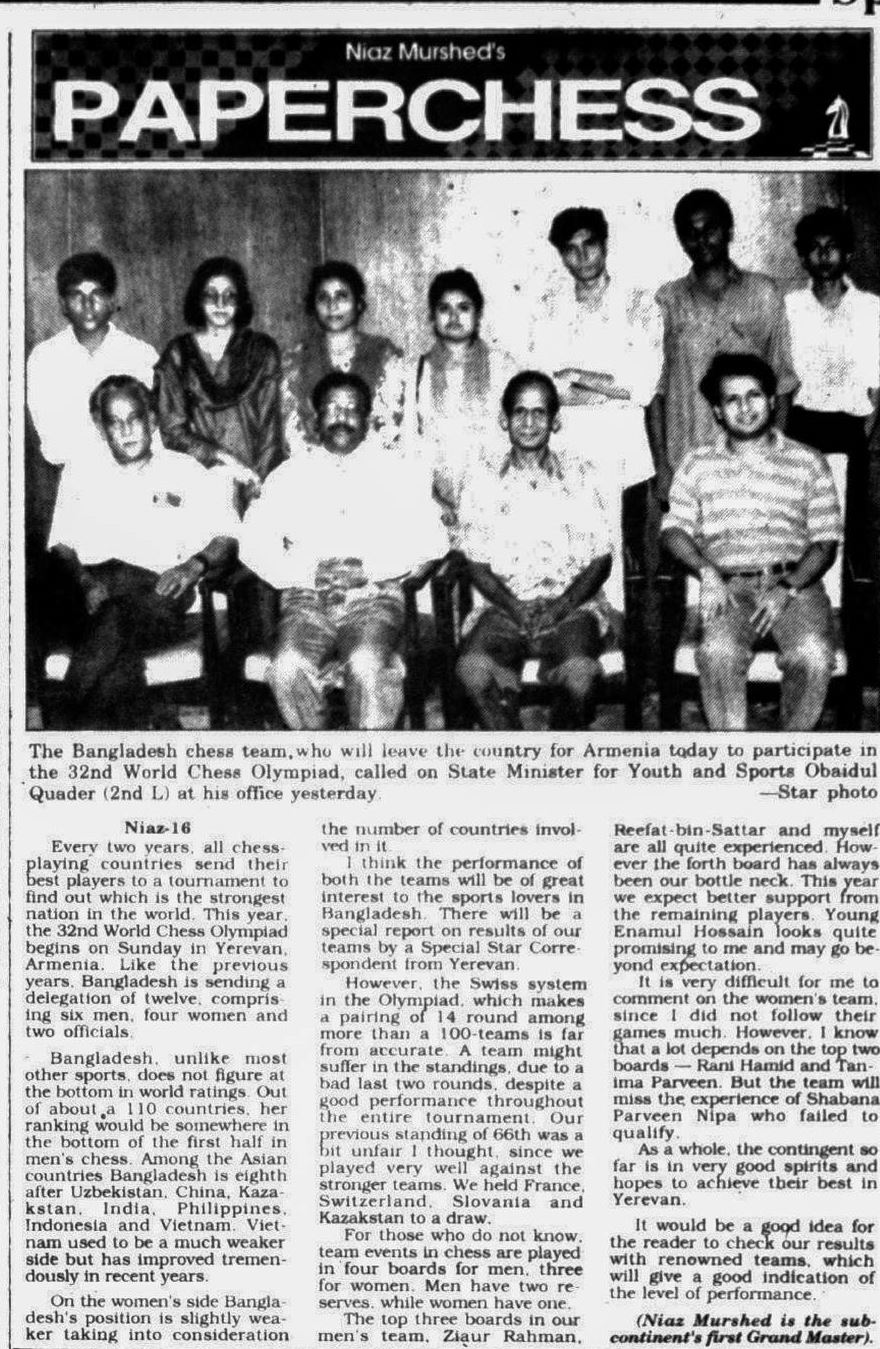 Niaz Murshed's

PAPERCHESS

The Bangladesh chess team, who will leave the country for Armenia today to participate in the 32nd World Chess Olympiad, called on State Minister for Youth and Sports Obaidul Quader (2nd L) at his office yesterday. —Star photo

Niaz-16

Every two years, all chess-playing countries send their best players to a tournament to find out which is the strongest nation in the world. This year, the 32nd World Chess Olympiad begins on Sunday in Yerevan, Armenia. Like the previous years, Bangladesh is sending a delegation of twelve, comprising six men, four women and two officials.

Bangladesh, unlike most other sports, does not figure at the bottom in world ratings. Out of about a 110 countries, her ranking would be somewhere in the bottom of the first half in men's chess. Among the Asian countries Bangladesh is eighth after Uzbekistan, China, Kazakstan, India, Philippines, Indonesia and Vietnam. Vietnam used to be a much weaker side but has improved tremendously in recent years.

On the women's side Bangladesh's position is slightly weaker taking into consideration the number of countries involved in it.

I think the performance of both the teams will be of great interest to the sports lovers in Bangladesh. There will be a special report on results of our teams by a Special Star Correspondent from Yerevan.

However, the Swiss system in the Olympiad, which makes a pairing of 14 round among more than a 100-teams is far from accurate. A team might suffer in the standings, due to a bad last two rounds, despite a good performance throughout the entire tournament. Our previous standing of 66th was a bit unfair I thought, since we played very well against the stronger teams. We held France, Switzerland, Slovania and Kazakstan to a draw.

For those who do not know, team events in chess are played in four boards for men, three for women. Men have two reserves, while women have one.

The top three boards in our men's team, Ziaur Rahman, Reefat-bin-Sattar and myself are all quite experienced. However the forth board has always been our bottle neck. This year we expect better support from the remaining players. Young Enamul Hossain looks quite promising to me and may go beyond expectation.

It is very difficult for me to comment on the women's team, since I did not follow their games much. However, I know that a lot depends on the top two boards — Rani Hamid and Tanima Parveen. But the team will miss the experience of Shabana Parveen Nipa who failed to qualify.

As a whole, the contingent so far is in very good spirits and hopes to achieve their best in Yerevan.

It would be a good idea for the reader to check our results with renowned teams, which will give a good indication of the level of performance.

(Niaz Murshed is the subcontinent's first Grand Master).